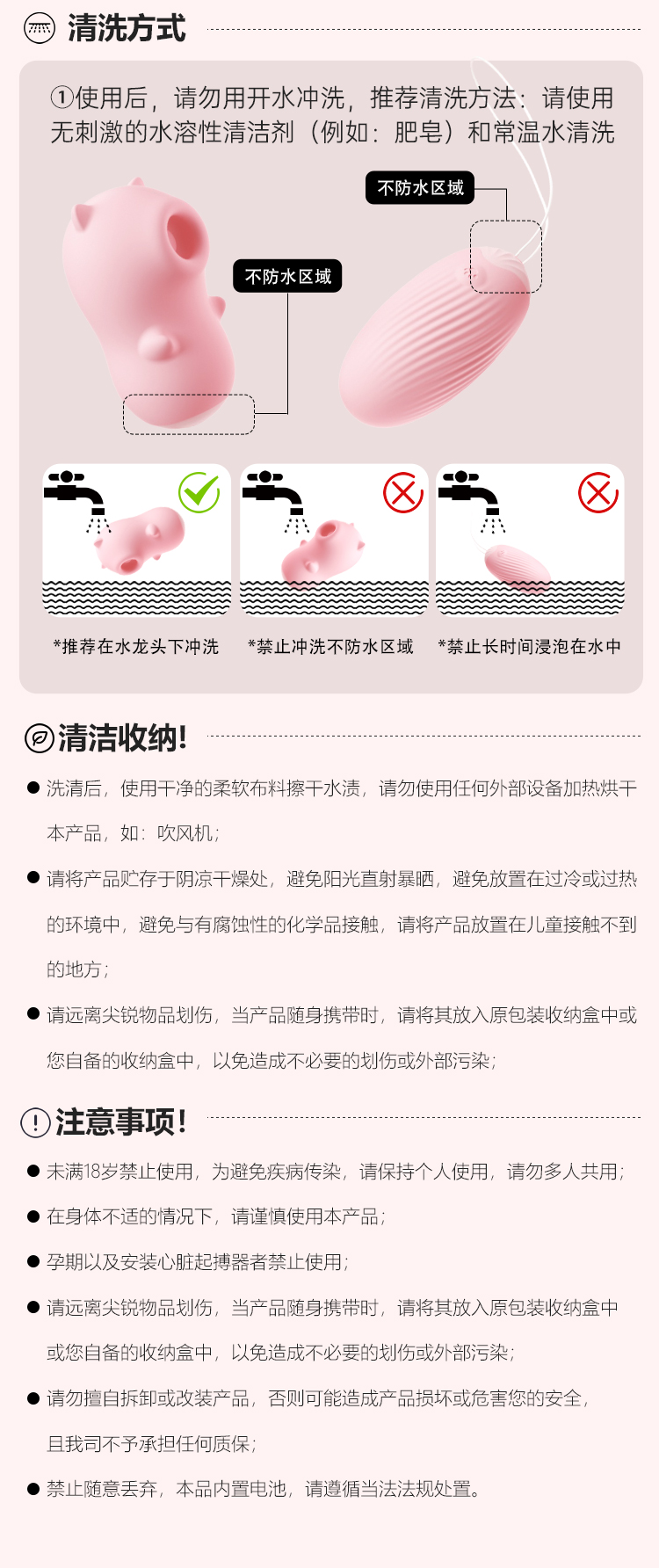 清洗方式

①使用后，请勿用开水冲洗，推荐清洗方法：请使用无刺激的水溶性清洁剂（例如：肥皂）和常温水清洗

不防水区域

不防水区域

*推荐在水龙头下冲洗

*禁止冲洗不防水区域

*禁止长时间浸泡在水中

清洁收纳！

• 洗清后，使用干净的柔软布料擦干水渍，请勿使用任何外部设备加热烘干本产品，如：吹风机；

• 请将产品贮存于阴凉干燥处，避免阳光直射暴晒，避免放置在过冷或过热的环境中，避免与有腐蚀性的化学品接触，请将产品放置在儿童接触不到的地方；

• 请远离尖锐物品划伤，当产品随身携带时，请将其放入原包装收纳盒中或您自备的收纳盒中，以免造成不必要的划伤或外部污染；

注意事项！

• 未满18岁禁止使用，为避免疾病传染，请保持个人使用，请勿多人共用；

• 在身体不适的情况下，请谨慎使用本产品；

• 孕期以及安装心脏起搏器者禁止使用；

• 请远离尖锐物品划伤，当产品随身携带时，请将其放入原包装收纳盒中或您自备的收纳盒中，以免造成不必要的划伤或外部污染；

• 请勿擅自拆卸或改装产品，否则可能造成产品损坏或危害您的安全，且我司不予承担任何质保；

• 禁止随意丢弃，本品内置电池，请遵循当法法规处置。